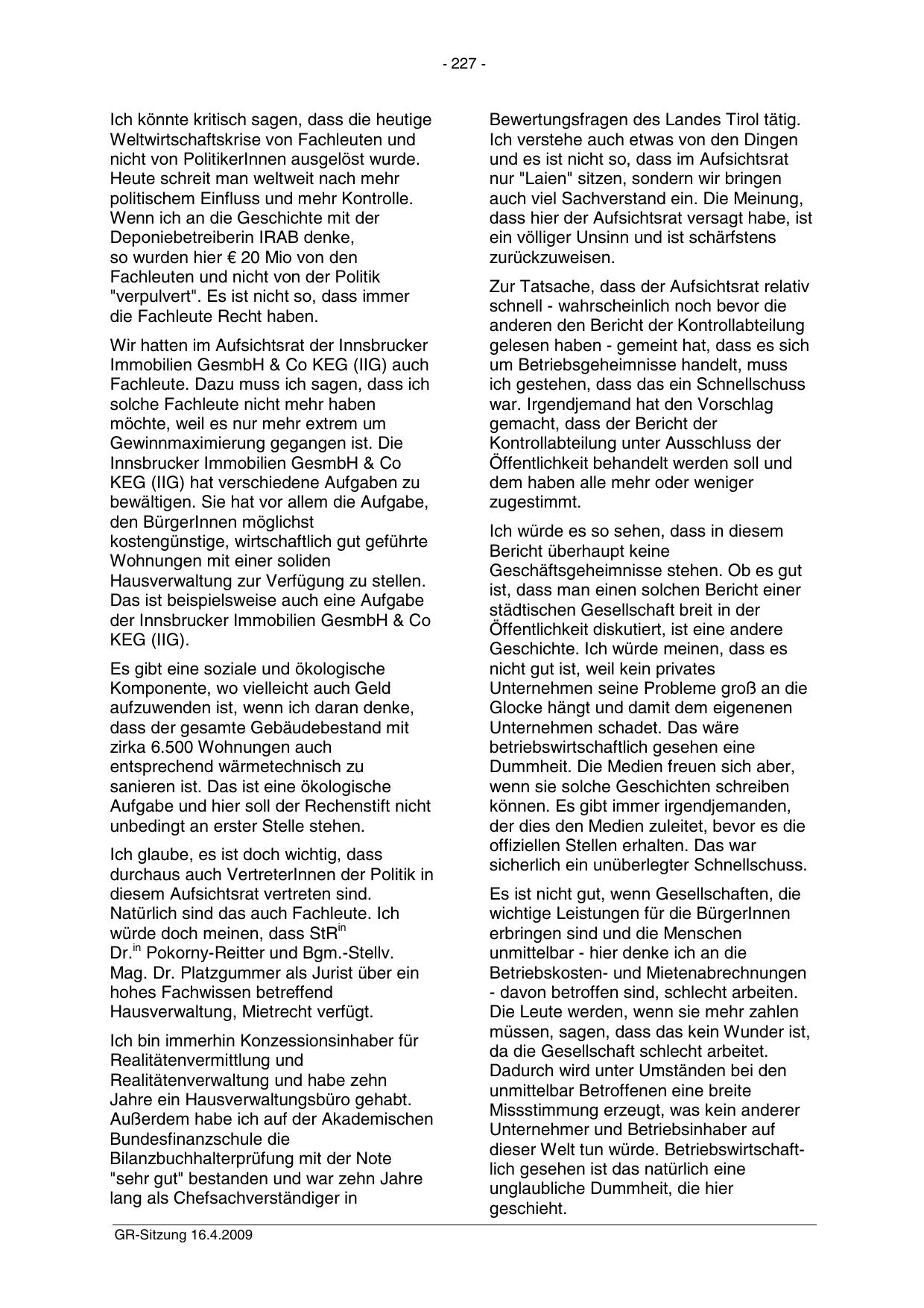 - 227 -

Ich könnte kritisch sagen, dass die heutige Weltwirtschaftskrise von Fachleuten und nicht von PolitikerInnen ausgelöst wurde. Heute schreit man weltweit nach mehr politischem Einfluss und mehr Kontrolle. Wenn ich an die Geschichte mit der Deponiebetreiberin IRAB denke, so wurden hier € 20 Mio von den Fachleuten und nicht von der Politik "verpulvert". Es ist nicht so, dass immer die Fachleute Recht haben.

Wir hatten im Aufsichtsrat der Innsbrucker Immobilien GesmbH & Co KEG (IIG) auch Fachleute. Dazu muss ich sagen, dass ich solche Fachleute nicht mehr haben möchte, weil es nur mehr extrem um Gewinnmaximierung gegangen ist. Die Innsbrucker Immobilien GesmbH & Co KEG (IIG) hat verschiedene Aufgaben zu bewältigen. Sie hat vor allem die Aufgabe, den BürgerInnen möglichst kostengünstige, wirtschaftlich gut geführte Wohnungen mit einer soliden Hausverwaltung zur Verfügung zu stellen. Das ist beispielsweise auch eine Aufgabe der Innsbrucker Immobilien GesmbH & Co KEG (IIG).

Es gibt eine soziale und ökologische Komponente, wo vielleicht auch Geld aufzuwenden ist, wenn ich daran denke, dass der gesamte Gebäudebestand mit zirka 6.500 Wohnungen auch entsprechend wärmetechnisch zu sanieren ist. Das ist eine ökologische Aufgabe und hier soll der Rechenstift nicht unbedingt an erster Stelle stehen.

Ich glaube, es ist doch wichtig, dass durchaus auch VertreterInnen der Politik in diesem Aufsichtsrat vertreten sind. Natürlich sind das auch Fachleute. Ich würde doch meinen, dass StR$^{in}$ Dr.$^{in}$ Pokorny-Reitter und Bgm.-Stellv. Mag. Dr. Platzgummer als Jurist über ein hohes Fachwissen betreffend Hausverwaltung, Mietrecht verfügt.

Ich bin immerhin Konzessionsinhaber für Realitätenvermittlung und Realitätenverwaltung und habe zehn Jahre ein Hausverwaltungsbüro gehabt. Außerdem habe ich auf der Akademischen Bundesfinanzschule die Bilanzbuchhalterprüfung mit der Note "sehr gut" bestanden und war zehn Jahre lang als Chefsachverständiger in Bewertungsfragen des Landes Tirol tätig. Ich verstehe auch etwas von den Dingen und es ist nicht so, dass im Aufsichtsrat nur "Laien" sitzen, sondern wir bringen auch viel Sachverstand ein. Die Meinung, dass hier der Aufsichtsrat versagt habe, ist ein völliger Unsinn und ist schärfstens zurückzuweisen.

Zur Tatsache, dass der Aufsichtsrat relativ schnell - wahrscheinlich noch bevor die anderen den Bericht der Kontrollabteilung gelesen haben - gemeint hat, dass es sich um Betriebsgeheimnisse handelt, muss ich gestehen, dass das ein Schnellschuss war. Irgendjemand hat den Vorschlag gemacht, dass der Bericht der Kontrollabteilung unter Ausschluss der Öffentlichkeit behandelt werden soll und dem haben alle mehr oder weniger zugestimmt.

Ich würde es so sehen, dass in diesem Bericht überhaupt keine Geschäftsgeheimnisse stehen. Ob es gut ist, dass man einen solchen Bericht einer städtischen Gesellschaft breit in der Öffentlichkeit diskutiert, ist eine andere Geschichte. Ich würde meinen, dass es nicht gut ist, weil kein privates Unternehmen seine Probleme groß an die Glocke hängt und damit dem eigenenen Unternehmen schadet. Das wäre betriebswirtschaftlich gesehen eine Dummheit. Die Medien freuen sich aber, wenn sie solche Geschichten schreiben können. Es gibt immer irgendjemanden, der dies den Medien zuleitet, bevor es die offiziellen Stellen erhalten. Das war sicherlich ein unüberlegter Schnellschuss.

Es ist nicht gut, wenn Gesellschaften, die wichtige Leistungen für die BürgerInnen erbringen sind und die Menschen unmittelbar - hier denke ich an die Betriebskosten- und Mietenabrechnungen - davon betroffen sind, schlecht arbeiten. Die Leute werden, wenn sie mehr zahlen müssen, sagen, dass das kein Wunder ist, da die Gesellschaft schlecht arbeitet. Dadurch wird unter Umständen bei den unmittelbar Betroffenen eine breite Missstimmung erzeugt, was kein anderer Unternehmer und Betriebsinhaber auf dieser Welt tun würde. Betriebswirtschaftlich gesehen ist das natürlich eine unglaubliche Dummheit, die hier geschieht.

GR-Sitzung 16.4.2009